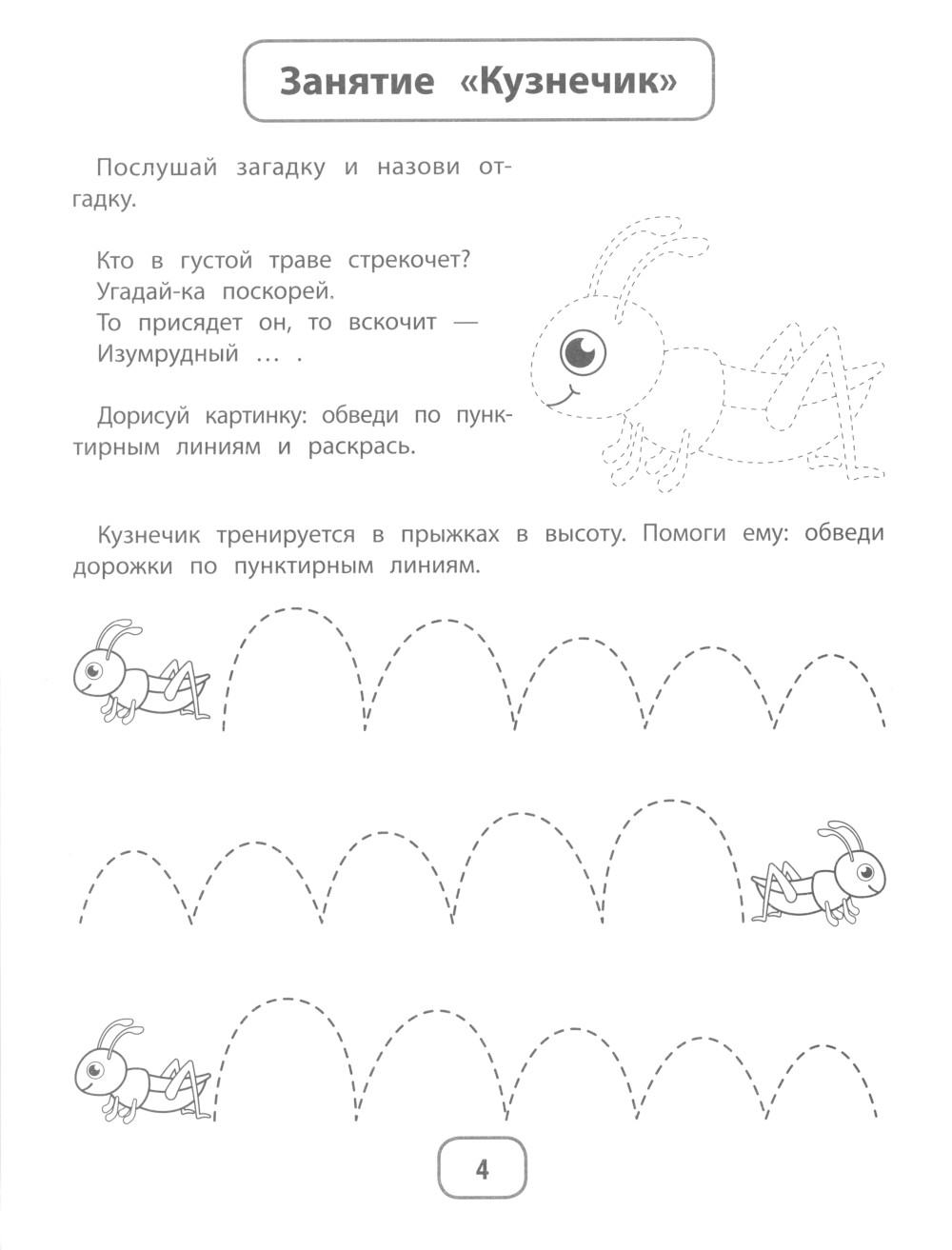 Занятие «Кузнечик»

Послушай загадку и назови отгадку.

Кто в густой траве стрекочет?
Угадай-ка поскорей.
То присядет он, то вскочит —
Изумрудный … .

Дорисуй картинку: обведи по пунктирным линиям и раскрась.

Кузнечик тренируется в прыжках в высоту. Помоги ему: обведи дорожки по пунктирным линиям.

4